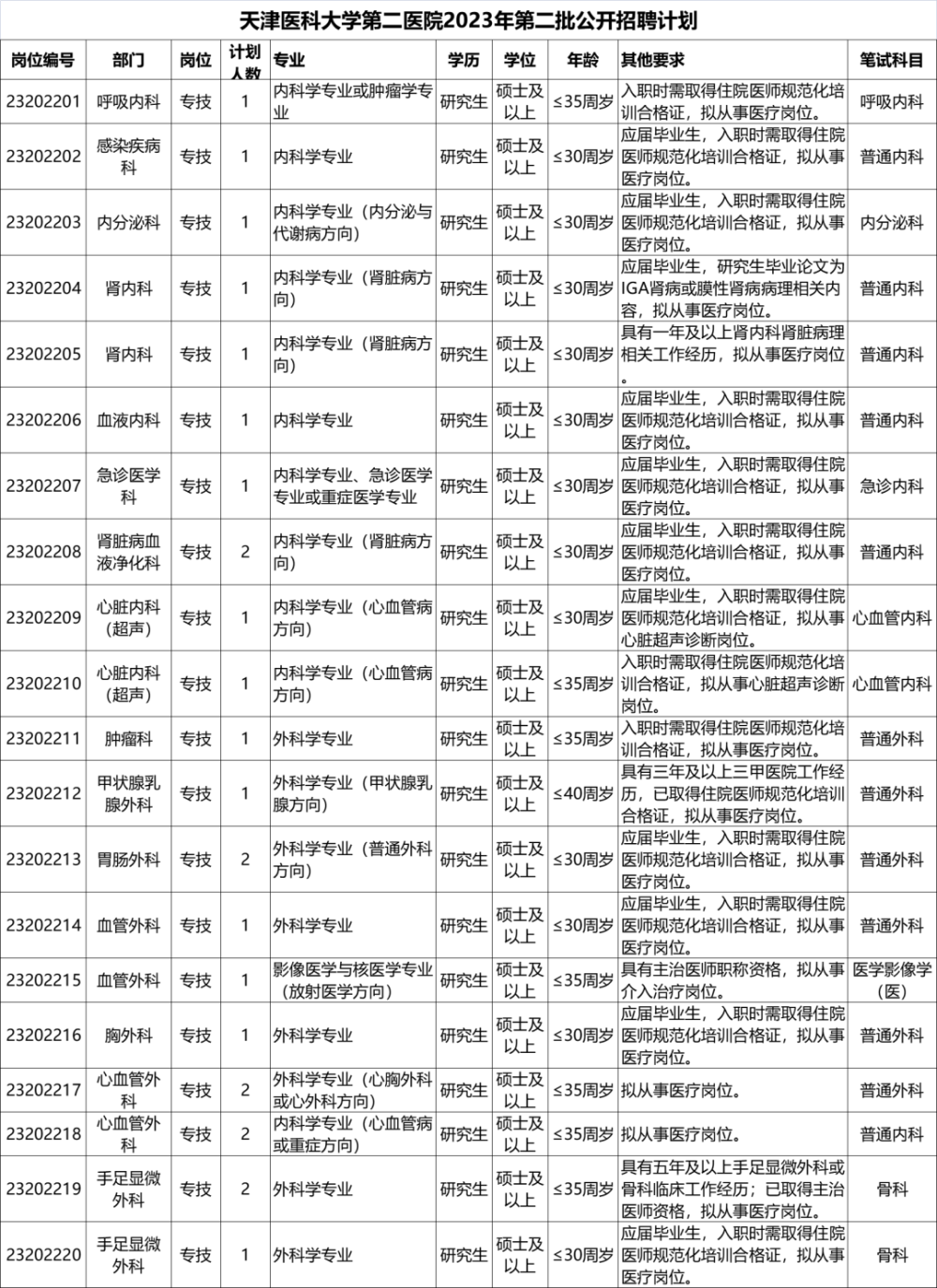 天津医科大学第二医院2023年第二批公开招聘计划

| 岗位编号 | 部门 | 岗位 | 计划人数 | 专业 | 学历 | 学位 | 年龄 | 其他要求 | 笔试科目 |
|---|---|---|---|---|---|---|---|---|---|
| 23202201 | 呼吸内科 | 专技 | 1 | 内科学专业或肿瘤学专业 | 研究生 | 硕士及以上 | ≤35周岁 | 入职时需取得住院医师规范化培训合格证，拟从事医疗岗位。 | 呼吸内科 |
| 23202202 | 感染疾病科 | 专技 | 1 | 内科学专业 | 研究生 | 硕士及以上 | ≤30周岁 | 应届毕业生，入职时需取得住院医师规范化培训合格证，拟从事医疗岗位。 | 普通内科 |
| 23202203 | 内分泌科 | 专技 | 1 | 内科学专业（内分泌与代谢病方向） | 研究生 | 硕士及以上 | ≤30周岁 | 应届毕业生，入职时需取得住院医师规范化培训合格证，拟从事医疗岗位。 | 内分泌科 |
| 23202204 | 肾内科 | 专技 | 1 | 内科学专业（肾脏病方向） | 研究生 | 硕士及以上 | ≤30周岁 | 应届毕业生，研究生毕业论文为IGA肾病或膜性肾病病理相关内容，拟从事医疗岗位。 | 普通内科 |
| 23202205 | 肾内科 | 专技 | 1 | 内科学专业（肾脏病方向） | 研究生 | 硕士及以上 | ≤30周岁 | 具有一年及以上肾内科肾脏病理相关工作经历，拟从事医疗岗位。 | 普通内科 |
| 23202206 | 血液内科 | 专技 | 1 | 内科学专业 | 研究生 | 硕士及以上 | ≤30周岁 | 应届毕业生，入职时需取得住院医师规范化培训合格证，拟从事医疗岗位。 | 普通内科 |
| 23202207 | 急诊医学科 | 专技 | 1 | 内科学专业、急诊医学专业或重症医学专业 | 研究生 | 硕士及以上 | ≤30周岁 | 应届毕业生，入职时需取得住院医师规范化培训合格证，拟从事医疗岗位。 | 急诊内科 |
| 23202208 | 肾脏病血液净化科 | 专技 | 2 | 内科学专业（肾脏病方向） | 研究生 | 硕士及以上 | ≤30周岁 | 应届毕业生，入职时需取得住院医师规范化培训合格证，拟从事医疗岗位。 | 普通内科 |
| 23202209 | 心脏内科（超声） | 专技 | 1 | 内科学专业（心血管病方向） | 研究生 | 硕士及以上 | ≤30周岁 | 应届毕业生，入职时需取得住院医师规范化培训合格证，拟从事心脏超声诊断岗位。 | 心血管内科 |
| 23202210 | 心脏内科（超声） | 专技 | 1 | 内科学专业（心血管病方向） | 研究生 | 硕士及以上 | ≤35周岁 | 入职时需取得住院医师规范化培训合格证，拟从事心脏超声诊断岗位。 | 心血管内科 |
| 23202211 | 肿瘤科 | 专技 | 1 | 外科学专业 | 研究生 | 硕士及以上 | ≤35周岁 | 入职时需取得住院医师规范化培训合格证，拟从事医疗岗位。 | 普通外科 |
| 23202212 | 甲状腺乳腺外科 | 专技 | 1 | 外科学专业（甲状腺乳腺方向） | 研究生 | 硕士及以上 | ≤40周岁 | 具有三年及以上三甲医院工作经历，已取得住院医师规范化培训合格证，拟从事医疗岗位。 | 普通外科 |
| 23202213 | 胃肠外科 | 专技 | 2 | 外科学专业（普通外科方向） | 研究生 | 硕士及以上 | ≤30周岁 | 应届毕业生，入职时需取得住院医师规范化培训合格证，拟从事医疗岗位。 | 普通外科 |
| 23202214 | 血管外科 | 专技 | 1 | 外科学专业 | 研究生 | 硕士及以上 | ≤30周岁 | 应届毕业生，入职时需取得住院医师规范化培训合格证，拟从事医疗岗位。 | 普通外科 |
| 23202215 | 血管外科 | 专技 | 1 | 影像医学与核医学专业（放射医学方向） | 研究生 | 硕士及以上 | ≤35周岁 | 具有主治医师职称资格，拟从事介入治疗岗位。 | 医学影像学（医） |
| 23202216 | 胸外科 | 专技 | 1 | 外科学专业 | 研究生 | 硕士及以上 | ≤30周岁 | 应届毕业生，入职时需取得住院医师规范化培训合格证，拟从事医疗岗位。 | 普通外科 |
| 23202217 | 心血管外科 | 专技 | 2 | 外科学专业（心胸外科或心外科方向） | 研究生 | 硕士及以上 | ≤35周岁 | 拟从事医疗岗位。 | 普通外科 |
| 23202218 | 心血管外科 | 专技 | 2 | 内科学专业（心血管病或重症方向） | 研究生 | 硕士及以上 | ≤35周岁 | 拟从事医疗岗位。 | 普通内科 |
| 23202219 | 手足显微外科 | 专技 | 2 | 外科学专业 | 研究生 | 硕士及以上 | ≤35周岁 | 具有五年及以上手足显微外科或骨科临床工作经历；已取得主治医师资格，拟从事医疗岗位。 | 骨科 |
| 23202220 | 手足显微外科 | 专技 | 1 | 外科学专业 | 研究生 | 硕士及以上 | ≤30周岁 | 应届毕业生，入职时需取得住院医师规范化培训合格证，拟从事医疗岗位。 | 骨科 |